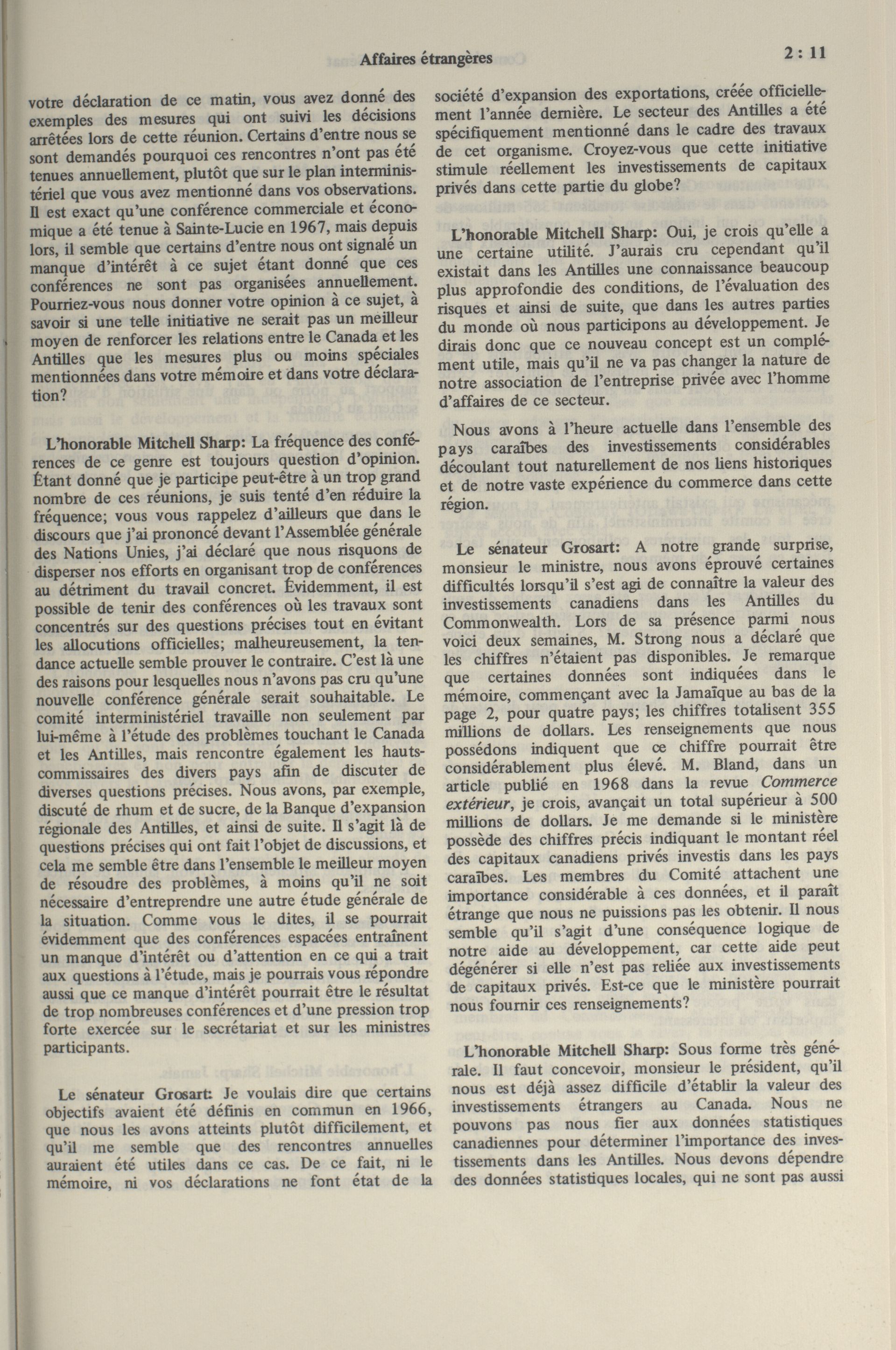 Affaires étrangères

2 : 11

votre déclaration de ce matin, vous avez donné des exemples des mesures qui ont suivi les décisions arrêtées lors de cette réunion. Certains d'entre nous se sont demandés pourquoi ces rencontres n'ont pas été tenues annuellement, plutôt que sur le plan interministériel que vous avez mentionné dans vos observations. Il est exact qu'une conférence commerciale et économique a été tenue à Sainte-Lucie en 1967, mais depuis lors, il semble que certains d'entre nous ont signalé un manque d'intérêt à ce sujet étant donné que ces conférences ne sont pas organisées annuellement. Pourriez-vous nous donner votre opinion à ce sujet, à savoir si une telle initiative ne serait pas un meilleur moyen de renforcer les relations entre le Canada et les Antilles que les mesures plus ou moins spéciales mentionnées dans votre mémoire et dans votre déclaration?

L'honorable Mitchell Sharp: La fréquence des conférences de ce genre est toujours question d'opinion. Étant donné que je participe peut-être à un trop grand nombre de ces réunions, je suis tenté d'en réduire la fréquence; vous vous rappelez d'ailleurs que dans le discours que j'ai prononcé devant l'Assemblée générale des Nations Unies, j'ai déclaré que nous risquons de disperser nos efforts en organisant trop de conférences au détriment du travail concret. Évidemment, il est possible de tenir des conférences où les travaux sont concentrés sur des questions précises tout en évitant les allocutions officielles; malheureusement, la tendance actuelle semble prouver le contraire. C'est là une des raisons pour lesquelles nous n'avons pas cru qu'une nouvelle conférence générale serait souhaitable. Le comité interministériel travaille non seulement par lui-même à l'étude des problèmes touchant le Canada et les Antilles, mais rencontre également les hauts-commissaires des divers pays afin de discuter de diverses questions précises. Nous avons, par exemple, discuté de rhum et de sucre, de la Banque d'expansion régionale des Antilles, et ainsi de suite. Il s'agit là de questions précises qui ont fait l'objet de discussions, et cela me semble être dans l'ensemble le meilleur moyen de résoudre des problèmes, à moins qu'il ne soit nécessaire d'entreprendre une autre étude générale de la situation. Comme vous le dites, il se pourrait évidemment que des conférences espacées entraînent un manque d'intérêt ou d'attention en ce qui a trait aux questions à l'étude, mais je pourrais vous répondre aussi que ce manque d'intérêt pourrait être le résultat de trop nombreuses conférences et d'une pression trop forte exercée sur le secrétariat et sur les ministres participants.

Le sénateur Grosart: Je voulais dire que certains objectifs avaient été définis en commun en 1966, que nous les avons atteints plutôt difficilement, et qu'il me semble que des rencontres annuelles auraient été utiles dans ce cas. De ce fait, ni le mémoire, ni vos déclarations ne font état de la société d'expansion des exportations, créée officiellement l'année dernière. Le secteur des Antilles a été spécifiquement mentionné dans le cadre des travaux de cet organisme. Croyez-vous que cette initiative stimule réellement les investissements de capitaux privés dans cette partie du globe?

L'honorable Mitchell Sharp: Oui, je crois qu'elle a une certaine utilité. J'aurais cru cependant qu'il existait dans les Antilles une connaissance beaucoup plus approfondie des conditions, de l'évaluation des risques et ainsi de suite, que dans les autres parties du monde où nous participons au développement. Je dirais donc que ce nouveau concept est un complément utile, mais qu'il ne va pas changer la nature de notre association de l'entreprise privée avec l'homme d'affaires de ce secteur.

Nous avons à l'heure actuelle dans l'ensemble des pays caraïbes des investissements considérables découlant tout naturellement de nos liens historiques et de notre vaste expérience du commerce dans cette région.

Le sénateur Grosart: A notre grande surprise, monsieur le ministre, nous avons éprouvé certaines difficultés lorsqu'il s'est agi de connaître la valeur des investissements canadiens dans les Antilles du Commonwealth. Lors de sa présence parmi nous voici deux semaines, M. Strong nous a déclaré que les chiffres n'étaient pas disponibles. Je remarque que certaines données sont indiquées dans le mémoire, commençant avec la Jamaïque au bas de la page 2, pour quatre pays; les chiffres totalisent 355 millions de dollars. Les renseignements que nous possédons indiquent que ce chiffre pourrait être considérablement plus élevé. M. Bland, dans un article publié en 1968 dans la revue Commerce extérieur, je crois, avançait un total supérieur à 500 millions de dollars. Je me demande si le ministère possède des chiffres précis indiquant le montant réel des capitaux canadiens privés investis dans les pays caraïbes. Les membres du Comité attachent une importance considérable à ces données, et il paraît étrange que nous ne puissions pas les obtenir. Il nous semble qu'il s'agit d'une conséquence logique de notre aide au développement, car cette aide peut dégénérer si elle n'est pas reliée aux investissements de capitaux privés. Est-ce que le ministère pourrait nous fournir ces renseignements?

L'honorable Mitchell Sharp: Sous forme très générale. Il faut concevoir, monsieur le président, qu'il nous est déjà assez difficile d'établir la valeur des investissements étrangers au Canada. Nous ne pouvons pas nous fier aux données statistiques canadiennes pour déterminer l'importance des investissements dans les Antilles. Nous devons dépendre des données statistiques locales, qui ne sont pas aussi